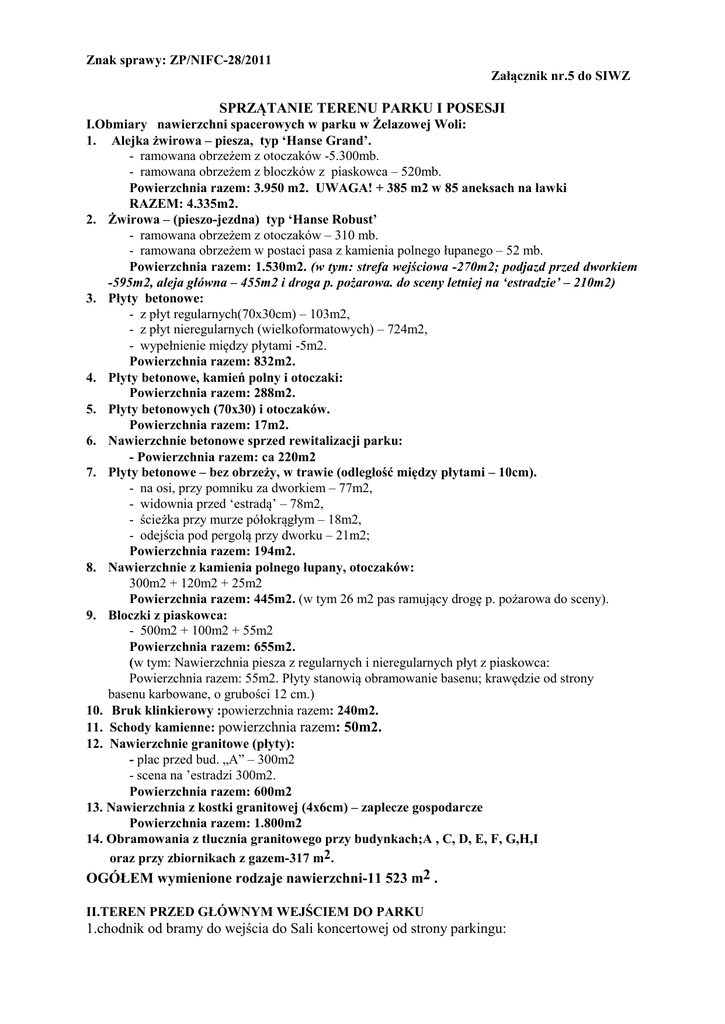 Znak sprawy: ZP/NIFC-28/2011

Załącznik nr.5 do SIWZ

SPRZĄTANIE TERENU PARKU I POSESJI

I.Obmiary nawierzchni spacerowych w parku w Żelazowej Woli:

1. Alejka żwirowa – piesza, typ 'Hanse Grand'.
- ramowana obrzeżem z otoczaków -5.300mb.
- ramowana obrzeżem z bloczków z piaskowca – 520mb.
Powierzchnia razem: 3.950 m2. UWAGA! + 385 m2 w 85 aneksach na ławki
RAZEM: 4.335m2.

2. Żwirowa – (pieszo-jezdna) typ 'Hanse Robust'
- ramowana obrzeżem z otoczaków – 310 mb.
- ramowana obrzeżem w postaci pasa z kamienia polnego łupanego – 52 mb.
Powierzchnia razem: 1.530m2. (w tym: strefa wejściowa -270m2; podjazd przed dworkiem -595m2, aleja główna – 455m2 i droga p. pożarowa. do sceny letniej na 'estradzie' – 210m2)

3. Płyty betonowe:
- z płyt regularnych(70x30cm) – 103m2,
- z płyt nieregularnych (wielkoformatowych) – 724m2,
- wypełnienie między płytami -5m2.
Powierzchnia razem: 832m2.

4. Płyty betonowe, kamień polny i otoczaki:
Powierzchnia razem: 288m2.

5. Płyty betonowych (70x30) i otoczaków.
Powierzchnia razem: 17m2.

6. Nawierzchnie betonowe sprzed rewitalizacji parku:
- Powierzchnia razem: ca 220m2

7. Płyty betonowe – bez obrzeży, w trawie (odległość między płytami – 10cm).
- na osi, przy pomniku za dworkiem – 77m2,
- widownia przed 'estradą' – 78m2,
- ścieżka przy murze półokrągłym – 18m2,
- odejścia pod pergolą przy dworku – 21m2;
Powierzchnia razem: 194m2.

8. Nawierzchnie z kamienia polnego łupany, otoczaków:
300m2 + 120m2 + 25m2
Powierzchnia razem: 445m2. (w tym 26 m2 pas ramujący drogę p. pożarowa do sceny).

9. Bloczki z piaskowca:
- 500m2 + 100m2 + 55m2
Powierzchnia razem: 655m2.
(w tym: Nawierzchnia piesza z regularnych i nieregularnych płyt z piaskowca: Powierzchnia razem: 55m2. Płyty stanowią obramowanie basenu; krawędzie od strony basenu karbowane, o grubości 12 cm.)

10. Bruk klinkierowy :powierzchnia razem: 240m2.

11. Schody kamienne: powierzchnia razem: 50m2.

12. Nawierzchnie granitowe (płyty):
- plac przed bud. „A" – 300m2
- scena na 'estradzi 300m2.
Powierzchnia razem: 600m2

13. Nawierzchnia z kostki granitowej (4x6cm) – zaplecze gospodarcze
Powierzchnia razem: 1.800m2

14. Obramowania z tłucznia granitowego przy budynkach;A , C, D, E, F, G,H,I
oraz przy zbiornikach z gazem-317 m$^2$.

OGÓŁEM wymienione rodzaje nawierzchni-11 523 m$^2$ .

II.TEREN PRZED GŁÓWNYM WEJŚCIEM DO PARKU

1.chodnik od bramy do wejścia do Sali koncertowej od strony parkingu: